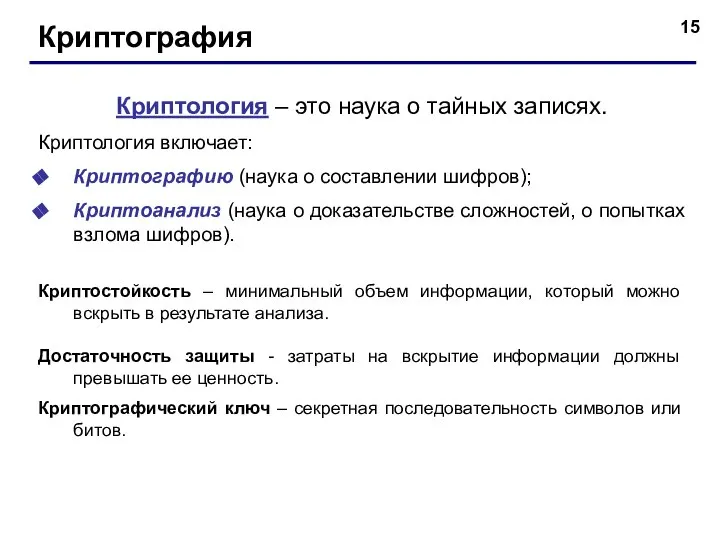 Криптография

15

Криптология – это наука о тайных записях.

Криптология включает:

Криптографию (наука о составлении шифров);

Криптоанализ (наука о доказательстве сложностей, о попытках взлома шифров).

Криптостойкость – минимальный объем информации, который можно вскрыть в результате анализа.

Достаточность защиты - затраты на вскрытие информации должны превышать ее ценность.

Криптографический ключ – секретная последовательность символов или битов.